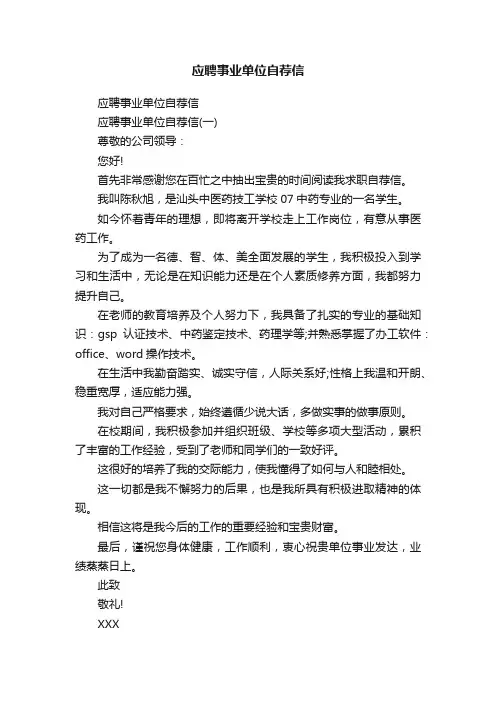 应聘事业单位自荐信

应聘事业单位自荐信

应聘事业单位自荐信(一)

尊敬的公司领导：

您好!

首先非常感谢您在百忙之中抽出宝贵的时间阅读我求职自荐信。

我叫陈秋旭，是汕头中医药技工学校 07 中药专业的一名学生。

如今怀着青年的理想，即将离开学校走上工作岗位，有意从事医药工作。

为了成为一名德、智、体、美全面发展的学生，我积极投入到学习和生活中，无论是在知识能力还是在个人素质修养方面，我都努力提升自己。

在老师的教育培养及个人努力下，我具备了扎实的专业的基础知识：gsp 认证技术、中药鉴定技术、药理学等;并熟悉掌握了办工软件：office、word 操作技术。

在生活中我勤奋踏实、诚实守信，人际关系好;性格上我温和开朗、稳重宽厚，适应能力强。

我对自己严格要求，始终遵循少说大话，多做实事的做事原则。

在校期间，我积极参加并组织班级、学校等多项大型活动，累积了丰富的工作经验，受到了老师和同学们的一致好评。

这很好的培养了我的交际能力，使我懂得了如何与人和睦相处。

这一切都是我不懈努力的后果，也是我所具有积极进取精神的体现。

相信这将是我今后的工作的重要经验和宝贵财富。

最后，谨祝您身体健康，工作顺利，衷心祝贵单位事业发达，业绩蒸蒸日上。

此致

敬礼!

XXX